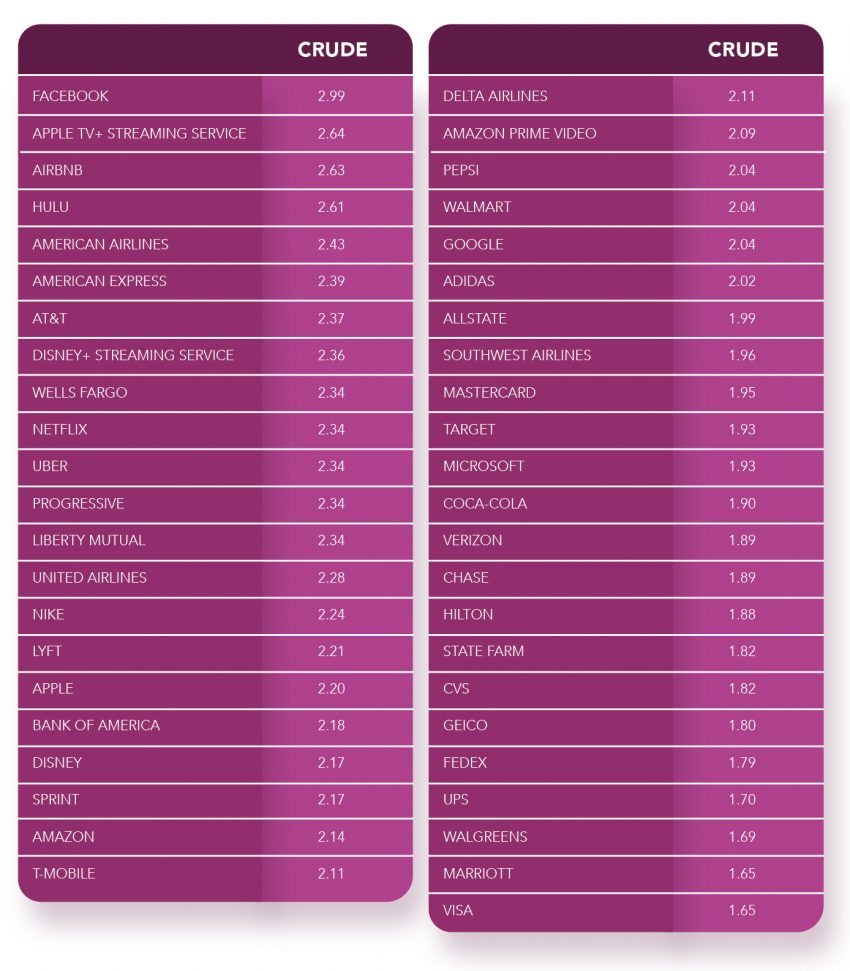 | | CRUDE |
|---|---|
| FACEBOOK | 2.99 |
| APPLE TV+ STREAMING SERVICE | 2.64 |
| AIRBNB | 2.63 |
| HULU | 2.61 |
| AMERICAN AIRLINES | 2.43 |
| AMERICAN EXPRESS | 2.39 |
| AT&T | 2.37 |
| DISNEY+ STREAMING SERVICE | 2.36 |
| WELLS FARGO | 2.34 |
| NETFLIX | 2.34 |
| UBER | 2.34 |
| PROGRESSIVE | 2.34 |
| LIBERTY MUTUAL | 2.34 |
| UNITED AIRLINES | 2.28 |
| NIKE | 2.24 |
| LYFT | 2.21 |
| APPLE | 2.20 |
| BANK OF AMERICA | 2.18 |
| DISNEY | 2.17 |
| SPRINT | 2.17 |
| AMAZON | 2.14 |
| T-MOBILE | 2.11 |

| | CRUDE |
|---|---|
| DELTA AIRLINES | 2.11 |
| AMAZON PRIME VIDEO | 2.09 |
| PEPSI | 2.04 |
| WALMART | 2.04 |
| GOOGLE | 2.04 |
| ADIDAS | 2.02 |
| ALLSTATE | 1.99 |
| SOUTHWEST AIRLINES | 1.96 |
| MASTERCARD | 1.95 |
| TARGET | 1.93 |
| MICROSOFT | 1.93 |
| COCA-COLA | 1.90 |
| VERIZON | 1.89 |
| CHASE | 1.89 |
| HILTON | 1.88 |
| STATE FARM | 1.82 |
| CVS | 1.82 |
| GEICO | 1.80 |
| FEDEX | 1.79 |
| UPS | 1.70 |
| WALGREENS | 1.69 |
| MARRIOTT | 1.65 |
| VISA | 1.65 |